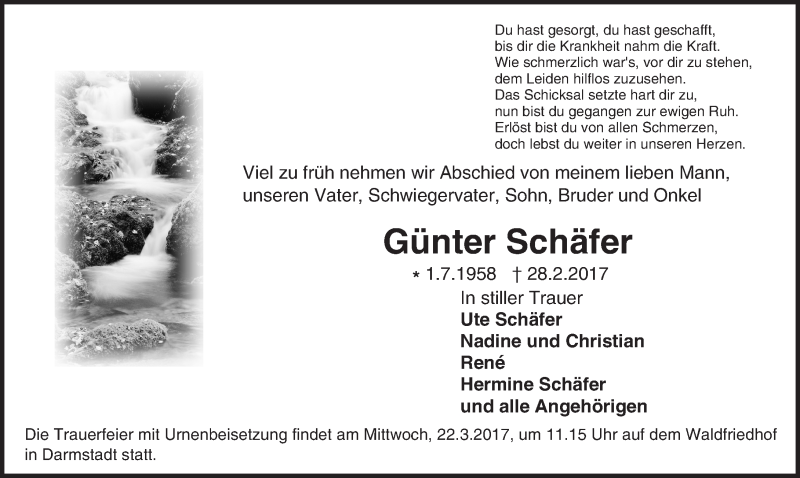 Du hast gesorgt, du hast geschafft,
bis dir die Krankheit nahm die Kraft.
Wie schmerzlich war's, vor dir zu stehen,
dem Leiden hilflos zuzusehen.
Das Schicksal setzte hart dir zu,
nun bist du gegangen zur ewigen Ruh.
Erlöst bist du von allen Schmerzen,
doch lebst du weiter in unseren Herzen.

Viel zu früh nehmen wir Abschied von meinem lieben Mann, unseren Vater, Schwiegervater, Sohn, Bruder und Onkel

Günter Schäfer

* 1.7.1958 † 28.2.2017

In stiller Trauer
Ute Schäfer
Nadine und Christian
René
Hermine Schäfer
und alle Angehörigen

Die Trauerfeier mit Urnenbeisetzung findet am Mittwoch, 22.3.2017, um 11.15 Uhr auf dem Waldfriedhof in Darmstadt statt.